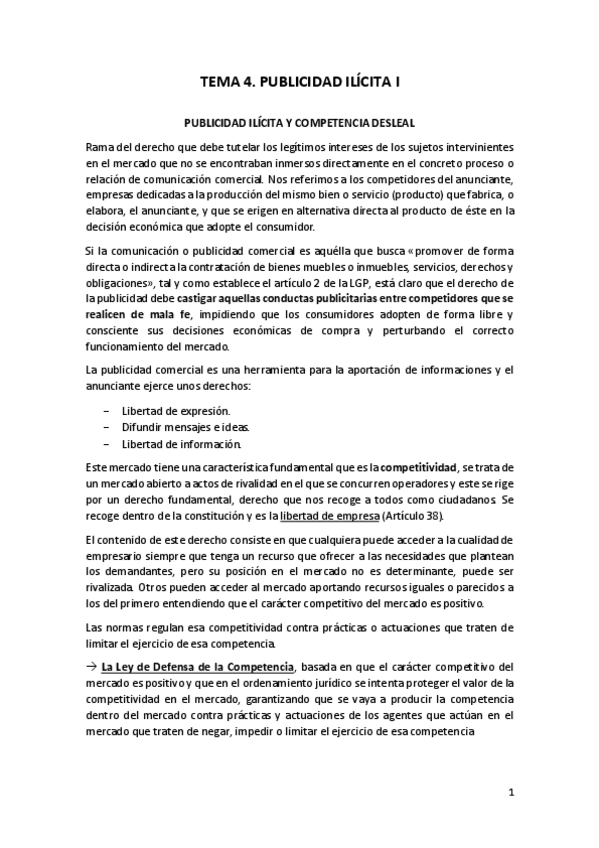 TEMA 4. PUBLICIDAD ILÍCITA I

PUBLICIDAD ILÍCITA Y COMPETENCIA DESLEAL

Rama del derecho que debe tutelar los legítimos intereses de los sujetos intervinientes en el mercado que no se encontraban inmersos directamente en el concreto proceso o relación de comunicación comercial. Nos referimos a los competidores del anunciante, empresas dedicadas a la producción del mismo bien o servicio (producto) que fabrica, o elabora, el anunciante, y que se erigen en alternativa directa al producto de éste en la decisión económica que adopte el consumidor.

Si la comunicación o publicidad comercial es aquélla que busca «promover de forma directa o indirecta la contratación de bienes muebles o inmuebles, servicios, derechos y obligaciones», tal y como establece el artículo 2 de la LGP, está claro que el derecho de la publicidad debe castigar aquellas conductas publicitarias entre competidores que se realicen de mala fe, impidiendo que los consumidores adopten de forma libre y consciente sus decisiones económicas de compra y perturbando el correcto funcionamiento del mercado.

La publicidad comercial es una herramienta para la aportación de informaciones y el anunciante ejerce unos derechos:

– Libertad de expresión.
– Difundir mensajes e ideas.
– Libertad de información.

Este mercado tiene una característica fundamental que es la competitividad, se trata de un mercado abierto a actos de rivalidad en el que se concurren operadores y este se rige por un derecho fundamental, derecho que nos recoge a todos como ciudadanos. Se recoge dentro de la constitución y es la libertad de empresa (Artículo 38).

El contenido de este derecho consiste en que cualquiera puede acceder a la cualidad de empresario siempre que tenga un recurso que ofrecer a las necesidades que plantean los demandantes, pero su posición en el mercado no es determinante, puede ser rivalizada. Otros pueden acceder al mercado aportando recursos iguales o parecidos a los del primero entendiendo que el carácter competitivo del mercado es positivo.

Las normas regulan esa competitividad contra prácticas o actuaciones que traten de limitar el ejercicio de esa competencia.

→ La Ley de Defensa de la Competencia, basada en que el carácter competitivo del mercado es positivo y que en el ordenamiento jurídico se intenta proteger el valor de la competitividad en el mercado, garantizando que se vaya a producir la competencia dentro del mercado contra prácticas y actuaciones de los agentes que actúan en el mercado que traten de negar, impedir o limitar el ejercicio de esa competencia

1